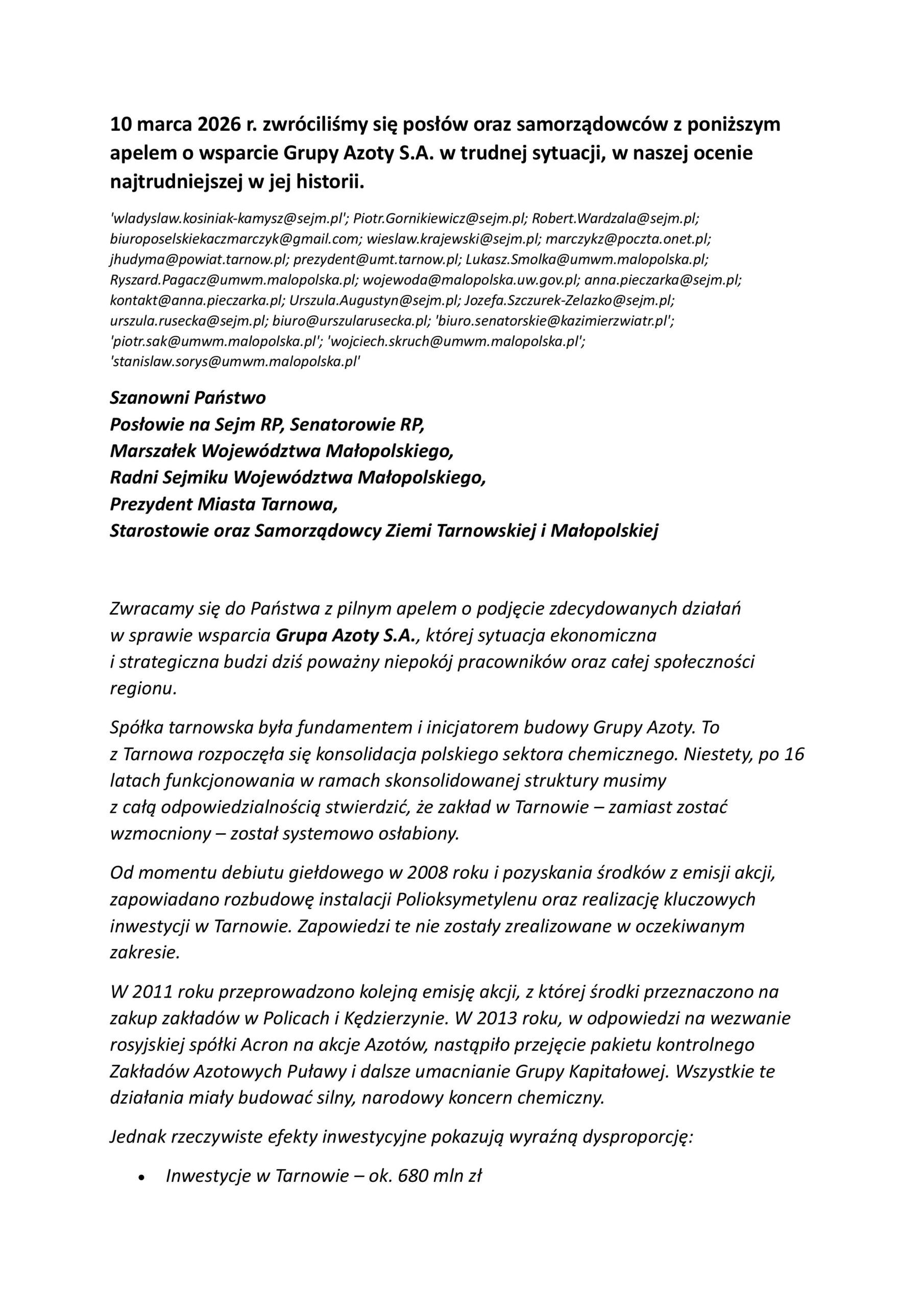 10 marca 2026 r. zwróciliśmy się posłów oraz samorządowców z poniższym apelem o wsparcie Grupy Azoty S.A. w trudnej sytuacji, w naszej ocenie najtrudniejszej w jej historii.

'wladyslaw.kosiniak-kamysz@sejm.pl'; Piotr.Gornikiewicz@sejm.pl; Robert.Wardzala@sejm.pl; biuroposelskiekaczmarczyk@gmail.com; wieslaw.krajewski@sejm.pl; marczykz@poczta.onet.pl; jhudyma@powiat.tarnow.pl; prezydent@umt.tarnow.pl; Lukasz.Smolka@umwm.malopolska.pl; Ryszard.Pagacz@umwm.malopolska.pl; wojewoda@malopolska.uw.gov.pl; anna.pieczarka@sejm.pl; kontakt@anna.pieczarka.pl; Urszula.Augustyn@sejm.pl; Jozefa.Szczurek-Zelazko@sejm.pl; urszula.rusecka@sejm.pl; biuro@urszularusecka.pl; 'biuro.senatorskie@kazimierzwiatr.pl'; 'piotr.sak@umwm.malopolska.pl'; 'wojciech.skruch@umwm.malopolska.pl'; 'stanislaw.sorys@umwm.malopolska.pl'

Szanowni Państwo
Posłowie na Sejm RP, Senatorowie RP,
Marszałek Województwa Małopolskiego,
Radni Sejmiku Województwa Małopolskiego,
Prezydent Miasta Tarnowa,
Starostowie oraz Samorządowcy Ziemi Tarnowskiej i Małopolskiej

Zwracamy się do Państwa z pilnym apelem o podjęcie zdecydowanych działań w sprawie wsparcia Grupa Azoty S.A., której sytuacja ekonomiczna i strategiczna budzi dziś poważny niepokój pracowników oraz całej społeczności regionu.

Spółka tarnowska była fundamentem i inicjatorem budowy Grupy Azoty. To z Tarnowa rozpoczęła się konsolidacja polskiego sektora chemicznego. Niestety, po 16 latach funkcjonowania w ramach skonsolidowanej struktury musimy z całą odpowiedzialnością stwierdzić, że zakład w Tarnowie – zamiast zostać wzmocniony – został systemowo osłabiony.

Od momentu debiutu giełdowego w 2008 roku i pozyskania środków z emisji akcji, zapowiadano rozbudowę instalacji Polioksymetylenu oraz realizację kluczowych inwestycji w Tarnowie. Zapowiedzi te nie zostały zrealizowane w oczekiwanym zakresie.

W 2011 roku przeprowadzono kolejną emisję akcji, z której środki przeznaczono na zakup zakładów w Policach i Kędzierzynie. W 2013 roku, w odpowiedzi na wezwanie rosyjskiej spółki Acron na akcje Azotów, nastąpiło przejęcie pakietu kontrolnego Zakładów Azotowych Puławy i dalsze umacnianie Grupy Kapitałowej. Wszystkie te działania miały budować silny, narodowy koncern chemiczny.

Jednak rzeczywiste efekty inwestycyjne pokazują wyraźną dysproporcję:

• Inwestycje w Tarnowie – ok. 680 mln zł